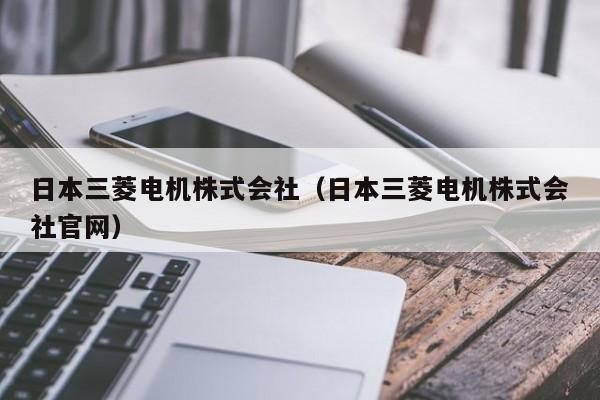 日本三菱电机株式会社（日本三菱电机株式会社官网）